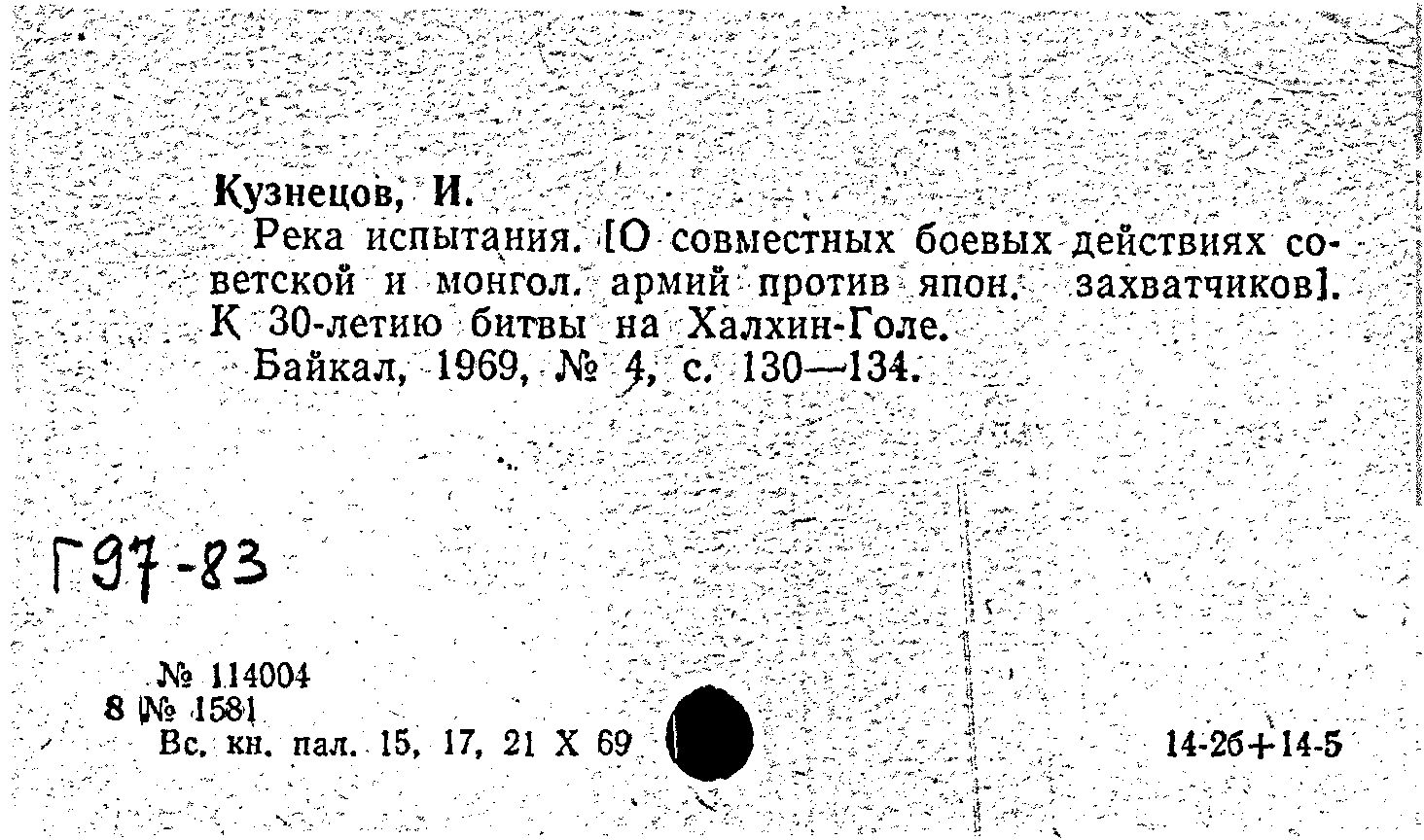 Кузнецов, И.

Река испытания. [О совместных боевых действиях советской и монгол. армий против япон. захватчиков]. К 30-летию битвы на Халхин-Голе.

Байкал, 1969, № 4, с. 130—134.

Г97-83

№ 114004
8 № 1581
Вс. кн. пал. 15, 17, 21 X 69

14-26+14-5